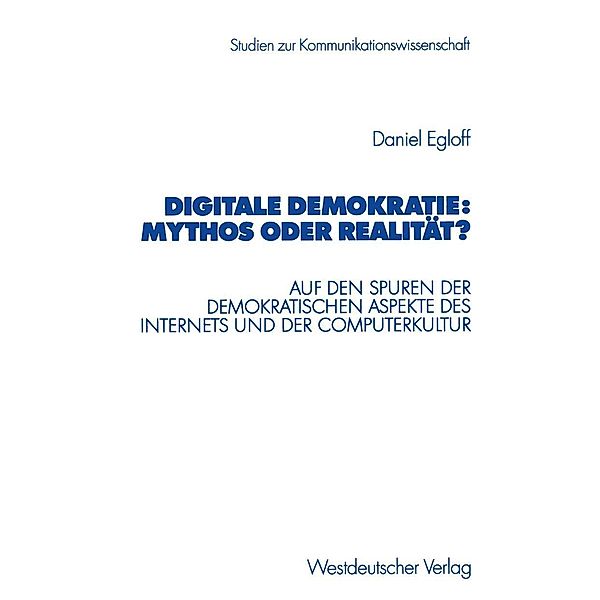 Studien zur Kommunikationswissenschaft

Daniel Egloff

DIGITALE DEMOKRATIE: MYTHOS ODER REALITÄT?

AUF DEN SPUREN DER DEMOKRATISCHEN ASPEKTE DES INTERNETS UND DER COMPUTERKULTUR

Westdeutscher Verlag